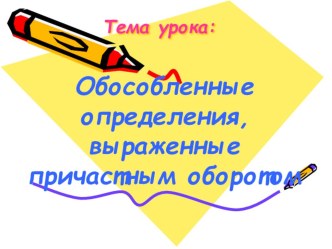 Тема урока:

Обособленные определения, выраженные причастным оборотом